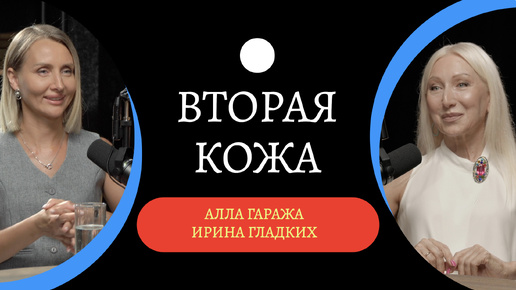 ВТОРАЯ КОЖА

АЛЛА ГАРАЖА
ИРИНА ГЛАДКИХ